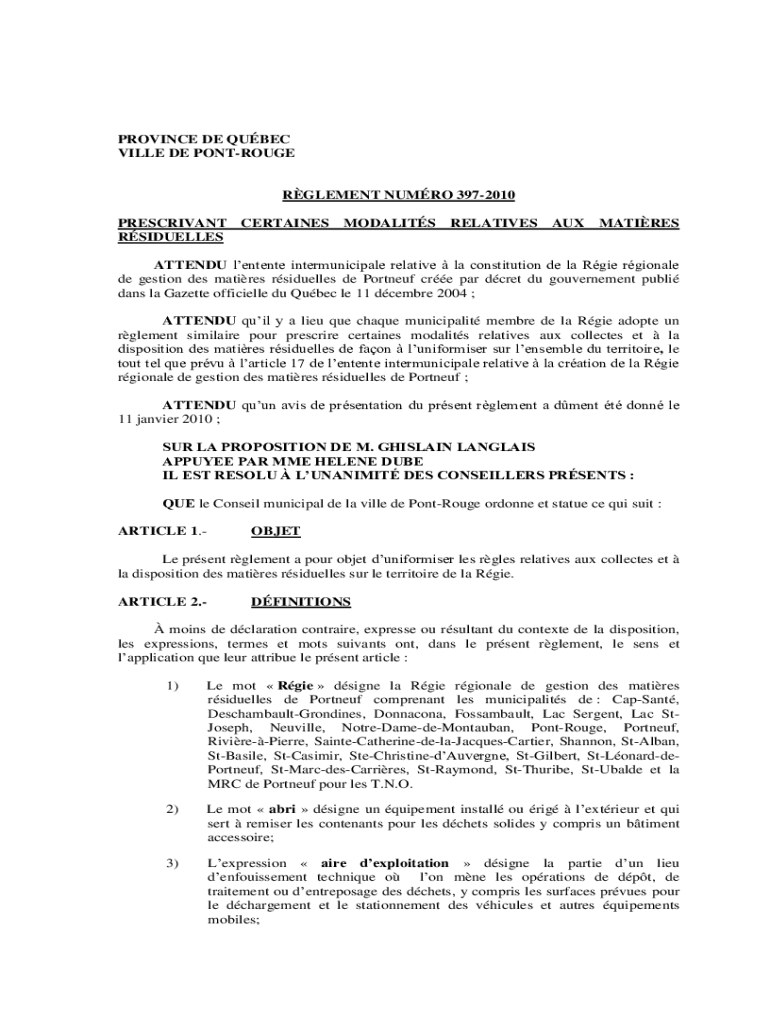 PROVINCE DE QUÉBEC
VILLE DE PONT-ROUGE

RÈGLEMENT NUMÉRO 397-2010

PRESCRIVANT CERTAINES MODALITÉS RELATIVES AUX MATIÈRES RÉSIDUELLES

ATTENDU l'entente intermunicipale relative à la constitution de la Régie régionale de gestion des matières résiduelles de Portneuf créée par décret du gouvernement publié dans la Gazette officielle du Québec le 11 décembre 2004 ;

ATTENDU qu'il y a lieu que chaque municipalité membre de la Régie adopte un règlement similaire pour prescrire certaines modalités relatives aux collectes et à la disposition des matières résiduelles de façon à l'uniformiser sur l'ensemble du territoire, le tout tel que prévu à l'article 17 de l'entente intermunicipale relative à la création de la Régie régionale de gestion des matières résiduelles de Portneuf ;

ATTENDU qu'un avis de présentation du présent règlement a dûment été donné le 11 janvier 2010 ;

SUR LA PROPOSITION DE M. GHISLAIN LANGLAIS
APPUYEE PAR MME HELENE DUBE
IL EST RESOLU À L'UNANIMITÉ DES CONSEILLERS PRÉSENTS :

QUE le Conseil municipal de la ville de Pont-Rouge ordonne et statue ce qui suit :

ARTICLE 1.- OBJET

Le présent règlement a pour objet d'uniformiser les règles relatives aux collectes et à la disposition des matières résiduelles sur le territoire de la Régie.

ARTICLE 2.- DÉFINITIONS

À moins de déclaration contraire, expresse ou résultant du contexte de la disposition, les expressions, termes et mots suivants ont, dans le présent règlement, le sens et l'application que leur attribue le présent article :

1) Le mot « Régie » désigne la Régie régionale de gestion des matières résiduelles de Portneuf comprenant les municipalités de : Cap-Santé, Deschambault-Grondines, Donnacona, Fossambault, Lac Sergent, Lac St-Joseph, Neuville, Notre-Dame-de-Montauban, Pont-Rouge, Portneuf, Rivière-à-Pierre, Sainte-Catherine-de-la-Jacques-Cartier, Shannon, St-Alban, St-Basile, St-Casimir, Ste-Christine-d'Auvergne, St-Gilbert, St-Léonard-de-Portneuf, St-Marc-des-Carrières, St-Raymond, St-Thuribe, St-Ubalde et la MRC de Portneuf pour les T.N.O.

2) Le mot « abri » désigne un équipement installé ou érigé à l'extérieur et qui sert à remiser les contenants pour les déchets solides y compris un bâtiment accessoire;

3) L'expression « aire d'exploitation » désigne la partie d'un lieu d'enfouissement technique où l'on mène les opérations de dépôt, de traitement ou d'entreposage des déchets, y compris les surfaces prévues pour le déchargement et le stationnement des véhicules et autres équipements mobiles;